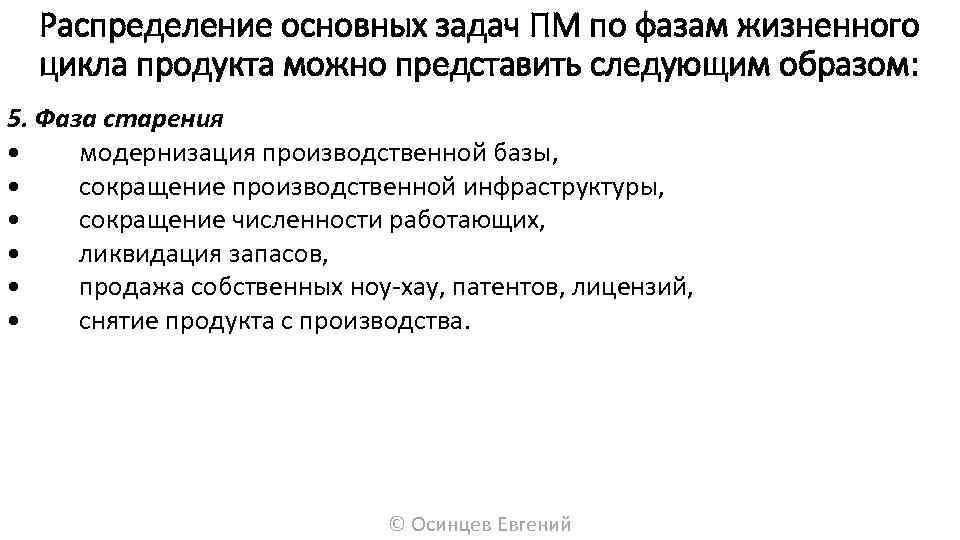 Распределение основных задач ПМ по фазам жизненного цикла продукта можно представить следующим образом:

5. Фаза старения
• модернизация производственной базы,
• сокращение производственной инфраструктуры,
• сокращение численности работающих,
• ликвидация запасов,
• продажа собственных ноу-хау, патентов, лицензий,
• снятие продукта с производства.

© Осинцев Евгений